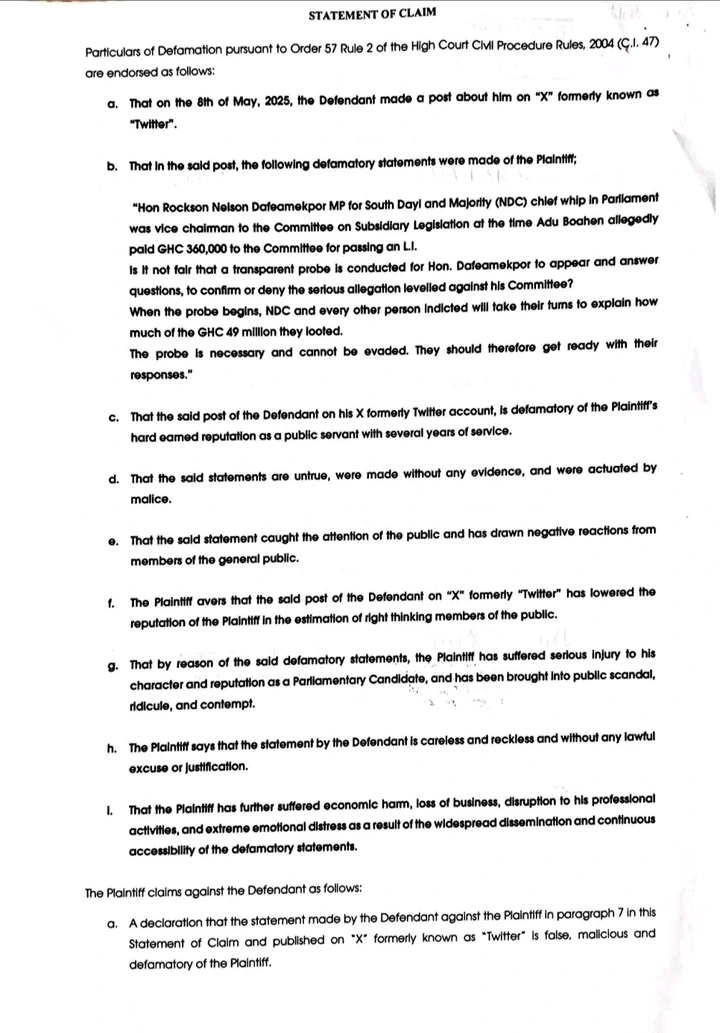 STATEMENT OF CLAIM

Particulars of Defamation pursuant to Order 57 Rule 2 of the High Court Civil Procedure Rules, 2004 (C.I. 47) are endorsed as follows:

a. That on the 8th of May, 2025, the Defendant made a post about him on "X" formerly known as "Twitter".

b. That in the said post, the following defamatory statements were made of the Plaintiff;

"Hon Rockson Nelson Dafeamekpor MP for South Dayi and Majority (NDC) chief whip in Parliament was vice chairman to the Committee on Subsidiary Legislation at the time Adu Boahen allegedly paid GHC 360,000 to the Committee for passing an L.I.
Is it not fair that a transparent probe is conducted for Hon. Dafeamekpor to appear and answer questions, to confirm or deny the serious allegation levelled against his Committee?
When the probe begins, NDC and every other person indicted will take their turns to explain how much of the GHC 49 million they looted.
The probe is necessary and cannot be evaded. They should therefore get ready with their responses."

c. That the said post of the Defendant on his X formerly Twitter account, is defamatory of the Plaintiff's hard earned reputation as a public servant with several years of service.

d. That the said statements are untrue, were made without any evidence, and were actuated by malice.

e. That the said statement caught the attention of the public and has drawn negative reactions from members of the general public.

f. The Plaintiff avers that the said post of the Defendant on "X" formerly "Twitter" has lowered the reputation of the Plaintiff in the estimation of right thinking members of the public.

g. That by reason of the said defamatory statements, the Plaintiff has suffered serious injury to his character and reputation as a Parliamentary Candidate, and has been brought into public scandal, ridicule, and contempt.

h. The Plaintiff says that the statement by the Defendant is careless and reckless and without any lawful excuse or justification.

i. That the Plaintiff has further suffered economic harm, loss of business, disruption to his professional activities, and extreme emotional distress as a result of the widespread dissemination and continuous accessibility of the defamatory statements.

The Plaintiff claims against the Defendant as follows:

a. A declaration that the statement made by the Defendant against the Plaintiff in paragraph 7 in this Statement of Claim and published on "X" formerly known as "Twitter" is false, malicious and defamatory of the Plaintiff.